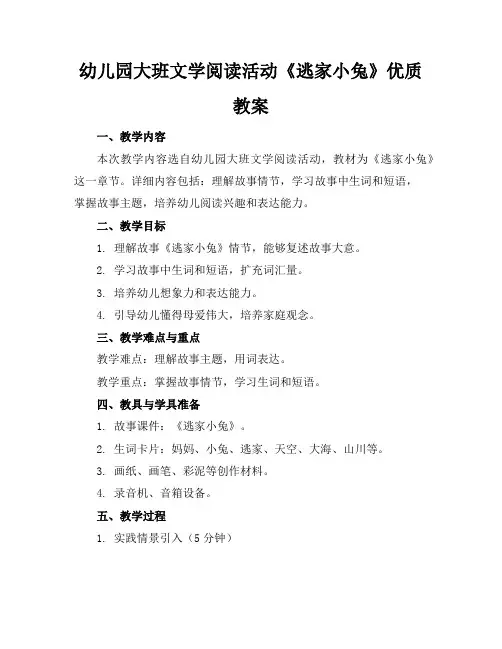 幼儿园大班文学阅读活动《逃家小兔》优质教案

一、教学内容

本次教学内容选自幼儿园大班文学阅读活动，教材为《逃家小兔》这一章节。详细内容包括：理解故事情节，学习故事中生词和短语，掌握故事主题，培养幼儿阅读兴趣和表达能力。

二、教学目标

1. 理解故事《逃家小兔》情节，能够复述故事大意。

2. 学习故事中生词和短语，扩充词汇量。

3. 培养幼儿想象力和表达能力。

4. 引导幼儿懂得母爱伟大，培养家庭观念。

三、教学难点与重点

教学难点：理解故事主题，用词表达。

教学重点：掌握故事情节，学习生词和短语。

四、教具与学具准备

1. 故事课件：《逃家小兔》。

2. 生词卡片：妈妈、小兔、逃家、天空、大海、山川等。

3. 画纸、画笔、彩泥等创作材料。

4. 录音机、音箱设备。

五、教学过程

1. 实践情景引入（5 分钟）